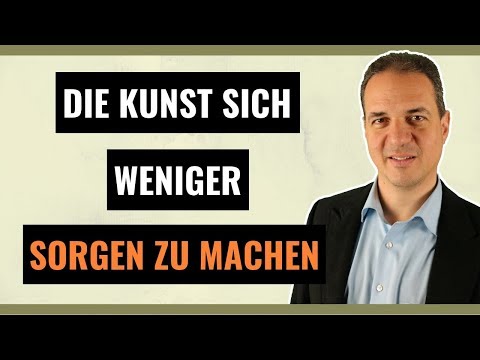 DIE KUNST SICH
WENIGER
SORGEN ZU MACHEN